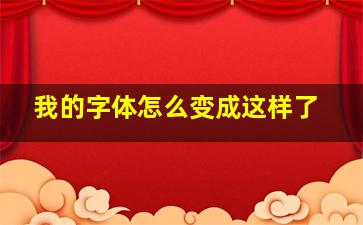 我的字体怎么变成这样了